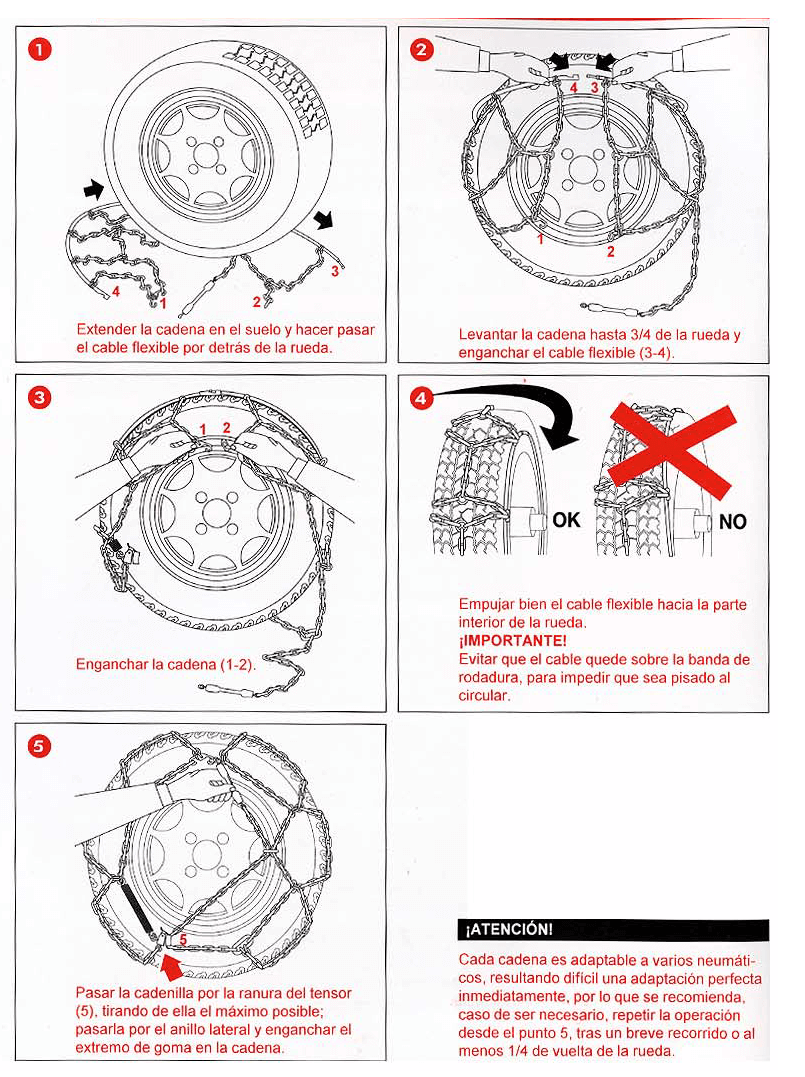 1

4 1 2 3

Extender la cadena en el suelo y hacer pasar el cable flexible por detrás de la rueda.

2

4 3

1 2

Levantar la cadena hasta 3/4 de la rueda y enganchar el cable flexible (3-4).

3

1 2

Enganchar la cadena (1-2).

4

OK

NO

Empujar bien el cable flexible hacia la parte interior de la rueda.
¡IMPORTANTE!
Evitar que el cable quede sobre la banda de rodadura, para impedir que sea pisado al circular.

5

5

Pasar la cadenilla por la ranura del tensor (5), tirando de ella el máximo posible; pasarla por el anillo lateral y enganchar el extremo de goma en la cadena.

¡ATENCIÓN!

Cada cadena es adaptable a varios neumáticos, resultando difícil una adaptación perfecta inmediatamente, por lo que se recomienda, caso de ser necesario, repetir la operación desde el punto 5, tras un breve recorrido o al menos 1/4 de vuelta de la rueda.